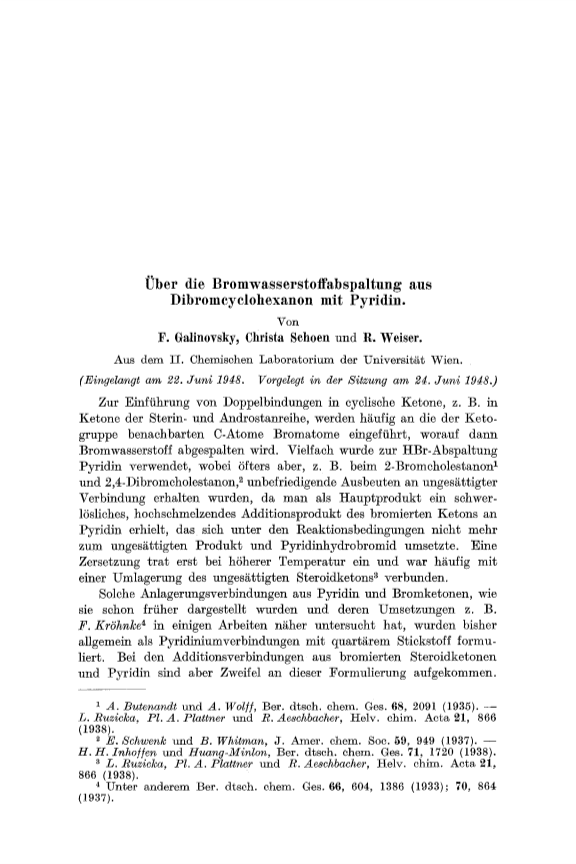 Über die Bromwasserstoffabspaltung aus Dibromcyclohexanon mit Pyridin.

Von

F. Galinovsky, Christa Schoen und R. Weiser.

Aus dem II. Chemischen Laboratorium der Universität Wien.

(Eingelangt am 22. Juni 1948. Vorgelegt in der Sitzung am 24. Juni 1948.)

Zur Einführung von Doppelbindungen in cyclische Ketone, z. B. in Ketone der Sterin- und Androstanreihe, werden häufig an die der Ketogruppe benachbarten C-Atome Bromatome eingeführt, worauf dann Bromwasserstoff abgespalten wird. Vielfach wurde zur HBr-Abspaltung Pyridin verwendet, wobei öfters aber, z. B. beim 2-Bromcholestanon$^1$ und 2,4-Dibromcholestanon,$^2$ unbefriedigende Ausbeuten an ungesättigter Verbindung erhalten wurden, da man als Hauptprodukt ein schwerlösliches, hochschmelzendes Additionsprodukt des bromierten Ketons an Pyridin erhielt, das sich unter den Reaktionsbedingungen nicht mehr zum ungesättigten Produkt und Pyridinhydrobromid umsetzte. Eine Zersetzung trat erst bei höherer Temperatur ein und war häufig mit einer Umlagerung des ungesättigten Steroidketons$^3$ verbunden.

Solche Anlagerungsverbindungen aus Pyridin und Bromketonen, wie sie schon früher dargestellt wurden und deren Umsetzungen z. B. F. Kröhnke$^4$ in einigen Arbeiten näher untersucht hat, wurden bisher allgemein als Pyridiniumverbindungen mit quartärem Stickstoff formuliert. Bei den Additionsverbindungen aus bromierten Steroidketonen und Pyridin sind aber Zweifel an dieser Formulierung aufgekommen.

$^1$ A. Butenandt und A. Wolff, Ber. dtsch. chem. Ges. 68, 2091 (1935). — L. Ruzicka, Pl. A. Plattner und R. Aeschbacher, Helv. chim. Acta 21, 866 (1938).

$^2$ E. Schwenk und B. Whitman, J. Amer. chem. Soc. 59, 949 (1937). — H. H. Inhoffen und Huang-Minlon, Ber. dtsch. chem. Ges. 71, 1720 (1938).

$^3$ L. Ruzicka, Pl. A. Plattner und R. Aeschbacher, Helv. chim. Acta 21, 866 (1938).

$^4$ Unter anderem Ber. dtsch. chem. Ges. 66, 604, 1386 (1933); 70, 864 (1937).